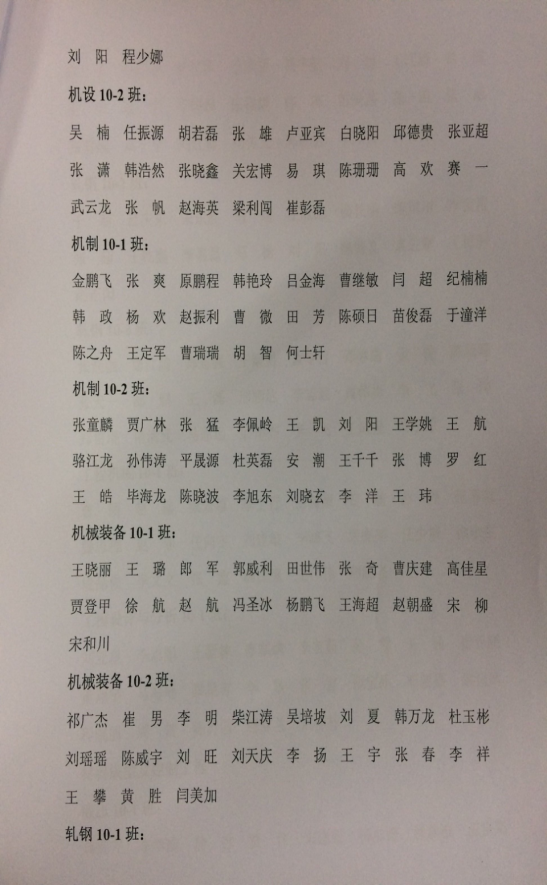 刘 阳 程少娜

机设10-2班：

吴 楠 任振源 胡若磊 张 雄 卢亚宾 白晓阳 邱德贵 张亚超

张 潇 韩浩然 张晓鑫 关宏博 易 琪 陈珊珊 高 欢 赛 一

武云龙 张 帆 赵海英 梁利闯 崔彭磊

机制10-1班：

金鹏飞 张 爽 原鹏程 韩艳玲 吕金海 曹继敏 闫 超 纪楠楠

韩 政 杨 欢 赵振利 曹 微 田 芳 陈硕日 苗俊磊 于潼洋

陈之舟 王定军 曹瑞瑞 胡 智 何士轩

机制10-2班：

张童麟 贾广林 张 猛 李佩岭 王 凯 刘 阳 王学姚 王 航

骆江龙 孙伟涛 平晟源 杜英磊 安 潮 王千千 张 博 罗 红

王 皓 毕海龙 陈晓波 李旭东 刘晓玄 李 洋 王 玮

机械装备10-1班：

王晓丽 王 璐 郎 军 郭威利 田世伟 张 奇 曹庆建 高佳星

贾登甲 徐 航 赵 航 冯圣冰 杨鹏飞 王海超 赵朝盛 宋 柳

宋和川

机械装备10-2班：

祁广杰 崔 男 李 明 柴江涛 吴培坡 刘 夏 韩万龙 杜玉彬

刘瑶瑶 陈威宇 刘 旺 刘天庆 李 扬 王 宇 张 春 李 祥

王 攀 黄 胜 闫美加

轧钢10-1班：